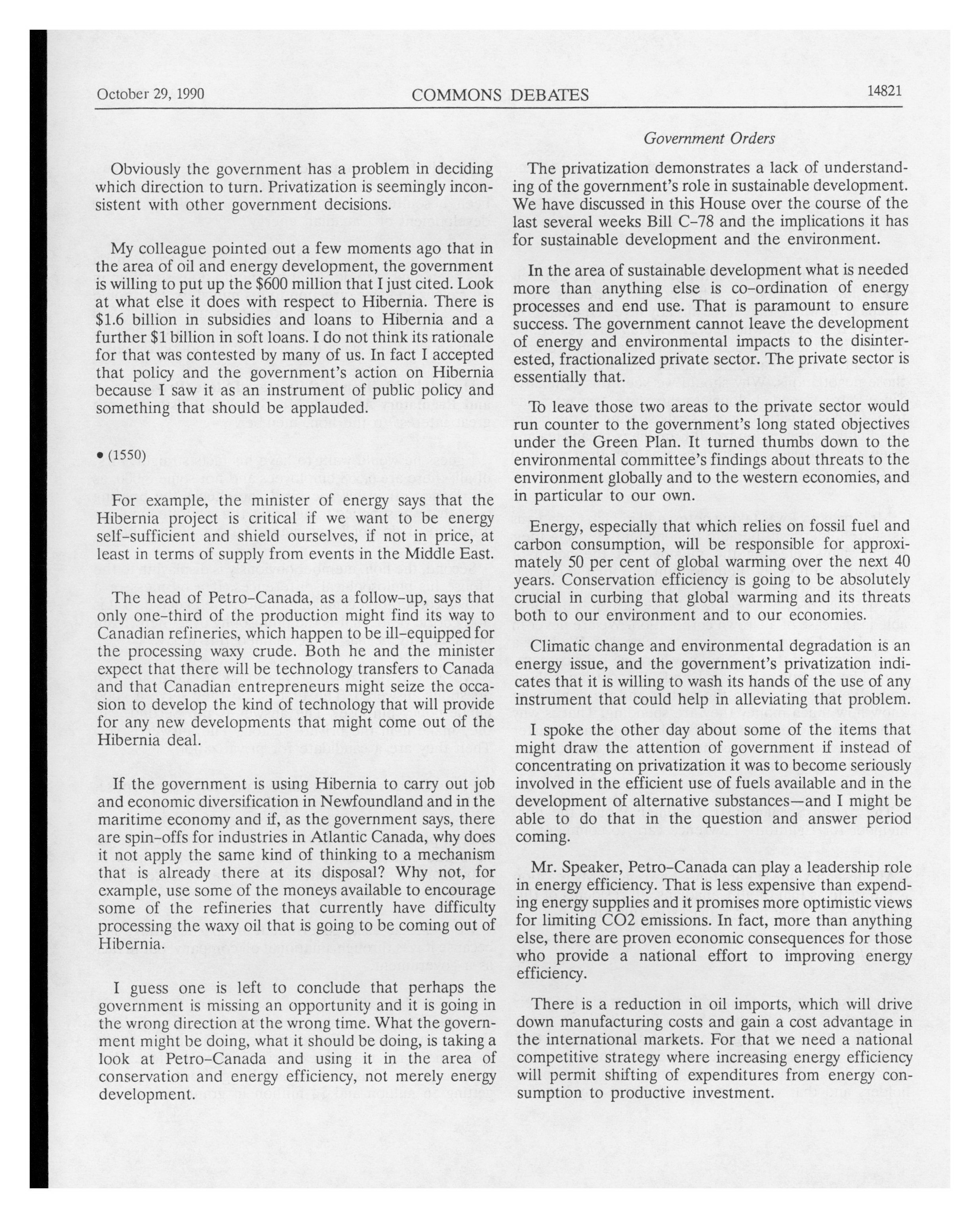 October 29, 1990 COMMONS DEBATES 14821

Government Orders

Obviously the government has a problem in deciding which direction to turn. Privatization is seemingly inconsistent with other government decisions.

My colleague pointed out a few moments ago that in the area of oil and energy development, the government is willing to put up the $600 million that I just cited. Look at what else it does with respect to Hibernia. There is $1.6 billion in subsidies and loans to Hibernia and a further $1 billion in soft loans. I do not think its rationale for that was contested by many of us. In fact I accepted that policy and the government's action on Hibernia because I saw it as an instrument of public policy and something that should be applauded.

• (1550)

For example, the minister of energy says that the Hibernia project is critical if we want to be energy self-sufficient and shield ourselves, if not in price, at least in terms of supply from events in the Middle East.

The head of Petro-Canada, as a follow-up, says that only one-third of the production might find its way to Canadian refineries, which happen to be ill-equipped for the processing waxy crude. Both he and the minister expect that there will be technology transfers to Canada and that Canadian entrepreneurs might seize the occasion to develop the kind of technology that will provide for any new developments that might come out of the Hibernia deal.

If the government is using Hibernia to carry out job and economic diversification in Newfoundland and in the maritime economy and if, as the government says, there are spin-offs for industries in Atlantic Canada, why does it not apply the same kind of thinking to a mechanism that is already there at its disposal? Why not, for example, use some of the moneys available to encourage some of the refineries that currently have difficulty processing the waxy oil that is going to be coming out of Hibernia.

I guess one is left to conclude that perhaps the government is missing an opportunity and it is going in the wrong direction at the wrong time. What the government might be doing, what it should be doing, is taking a look at Petro-Canada and using it in the area of conservation and energy efficiency, not merely energy development.

The privatization demonstrates a lack of understanding of the government's role in sustainable development. We have discussed in this House over the course of the last several weeks Bill C-78 and the implications it has for sustainable development and the environment.

In the area of sustainable development what is needed more than anything else is co-ordination of energy processes and end use. That is paramount to ensure success. The government cannot leave the development of energy and environmental impacts to the disinterested, fractionalized private sector. The private sector is essentially that.

To leave those two areas to the private sector would run counter to the government's long stated objectives under the Green Plan. It turned thumbs down to the environmental committee's findings about threats to the environment globally and to the western economies, and in particular to our own.

Energy, especially that which relies on fossil fuel and carbon consumption, will be responsible for approximately 50 per cent of global warming over the next 40 years. Conservation efficiency is going to be absolutely crucial in curbing that global warming and its threats both to our environment and to our economies.

Climatic change and environmental degradation is an energy issue, and the government's privatization indicates that it is willing to wash its hands of the use of any instrument that could help in alleviating that problem.

I spoke the other day about some of the items that might draw the attention of government if instead of concentrating on privatization it was to become seriously involved in the efficient use of fuels available and in the development of alternative substances—and I might be able to do that in the question and answer period coming.

Mr. Speaker, Petro-Canada can play a leadership role in energy efficiency. That is less expensive than expending energy supplies and it promises more optimistic views for limiting CO2 emissions. In fact, more than anything else, there are proven economic consequences for those who provide a national effort to improving energy efficiency.

There is a reduction in oil imports, which will drive down manufacturing costs and gain a cost advantage in the international markets. For that we need a national competitive strategy where increasing energy efficiency will permit shifting of expenditures from energy consumption to productive investment.